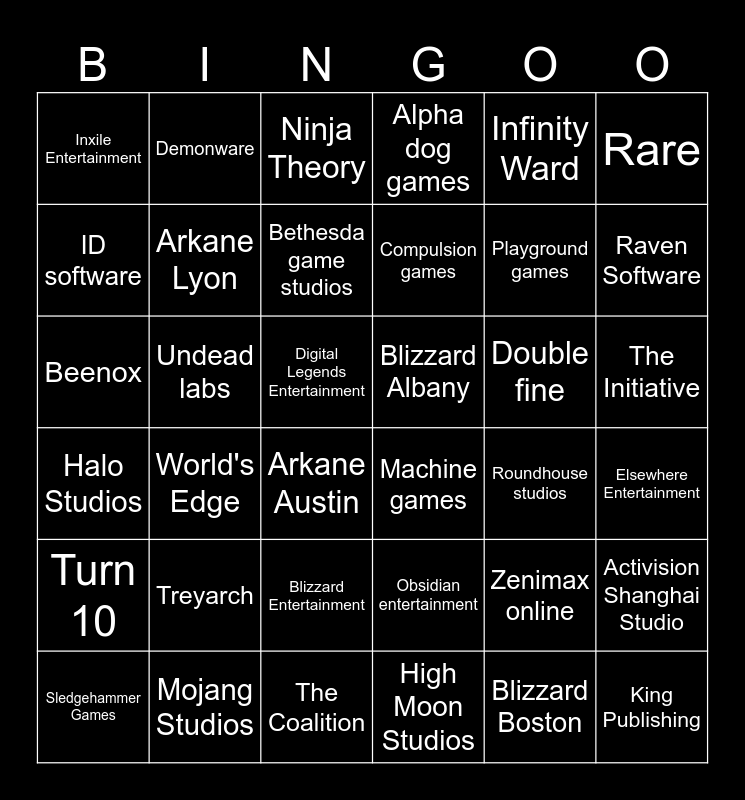 | B | I | N | G | O | O |
|---|---|---|---|---|---|
| Inxile Entertainment | Demonware | Ninja Theory | Alpha dog games | Infinity Ward | Rare |
| ID software | Arkane Lyon | Bethesda game studios | Compulsion games | Playground games | Raven Software |
| Beenox | Undead labs | Digital Legends Entertainment | Blizzard Albany | Double fine | The Initiative |
| Halo Studios | World's Edge | Arkane Austin | Machine games | Roundhouse studios | Elsewhere Entertainment |
| Turn 10 | Treyarch | Blizzard Entertainment | Obsidian entertainment | Zenimax online | Activision Shanghai Studio |
| Sledgehammer Games | Mojang Studios | The Coalition | High Moon Studios | Blizzard Boston | King Publishing |